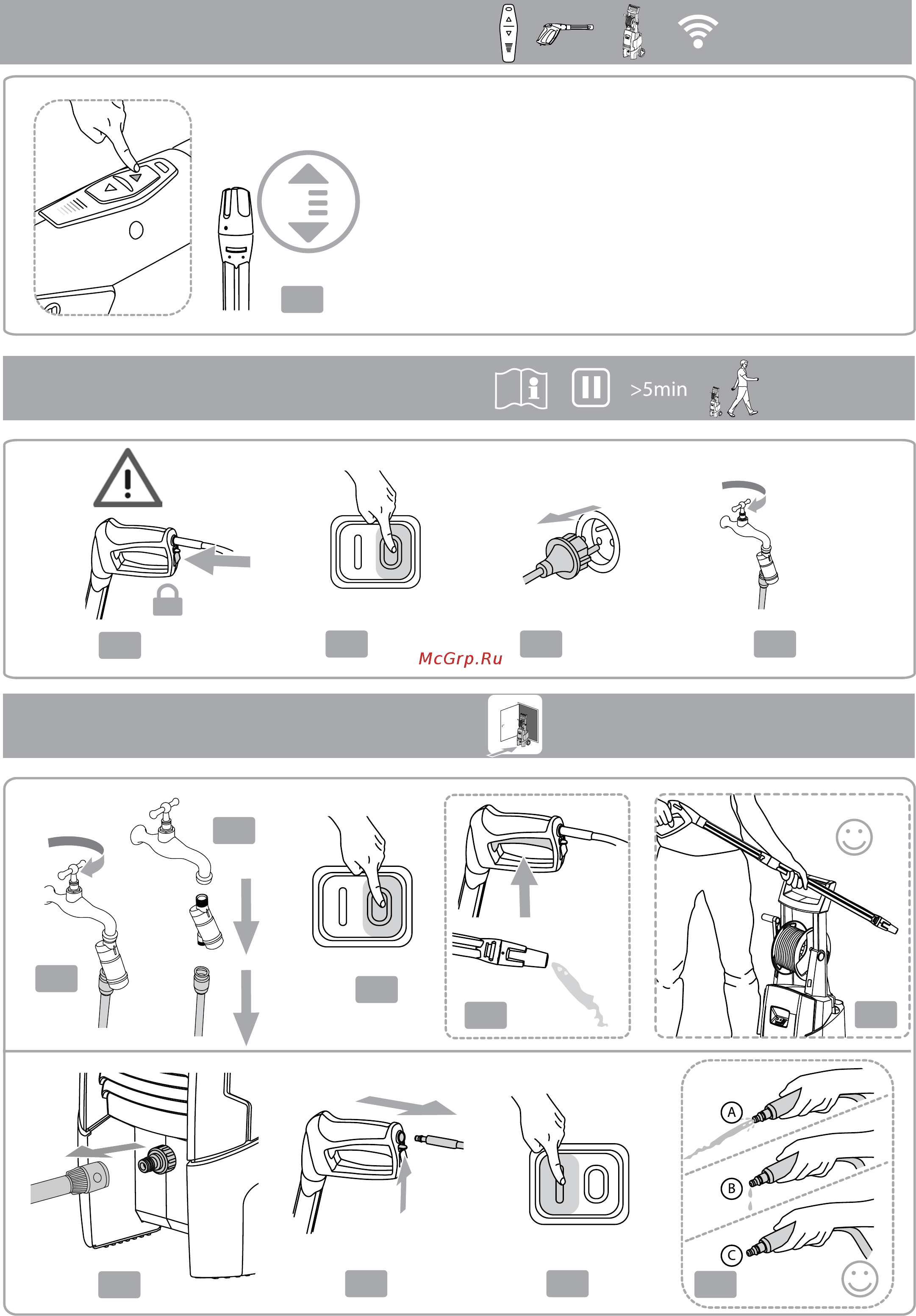 >5min

McGrp.Ru

A

B

C